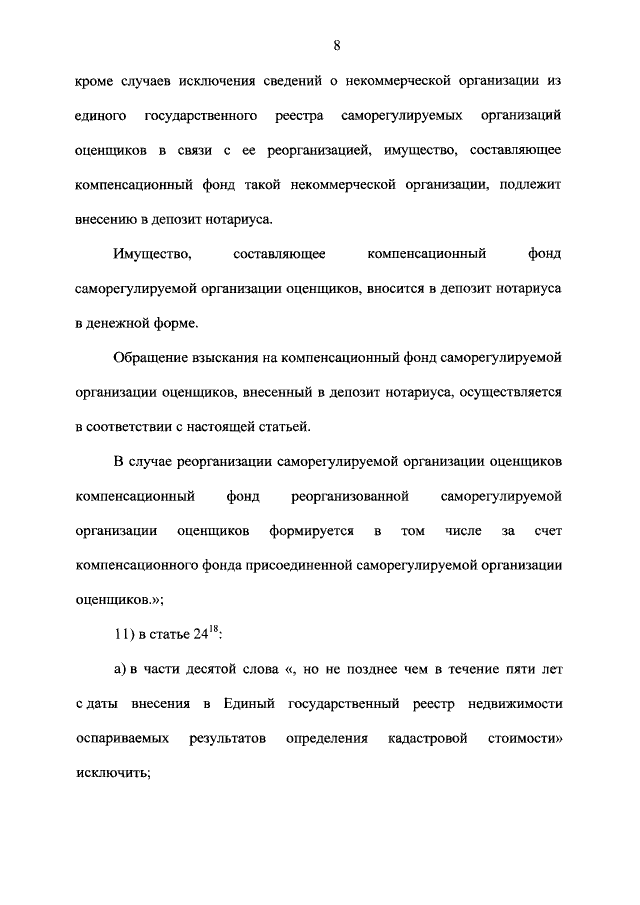 8

кроме случаев исключения сведений о некоммерческой организации из единого государственного реестра саморегулируемых организаций оценщиков в связи с ее реорганизацией, имущество, составляющее компенсационный фонд такой некоммерческой организации, подлежит внесению в депозит нотариуса.

Имущество, составляющее компенсационный фонд саморегулируемой организации оценщиков, вносится в депозит нотариуса в денежной форме.

Обращение взыскания на компенсационный фонд саморегулируемой организации оценщиков, внесенный в депозит нотариуса, осуществляется в соответствии с настоящей статьей.

В случае реорганизации саморегулируемой организации оценщиков компенсационный фонд реорганизованной саморегулируемой организации оценщиков формируется в том числе за счет компенсационного фонда присоединенной саморегулируемой организации оценщиков.»;

11) в статье $24^{18}$:

а) в части десятой слова «, но не позднее чем в течение пяти лет с даты внесения в Единый государственный реестр недвижимости оспариваемых результатов определения кадастровой стоимости» исключить;